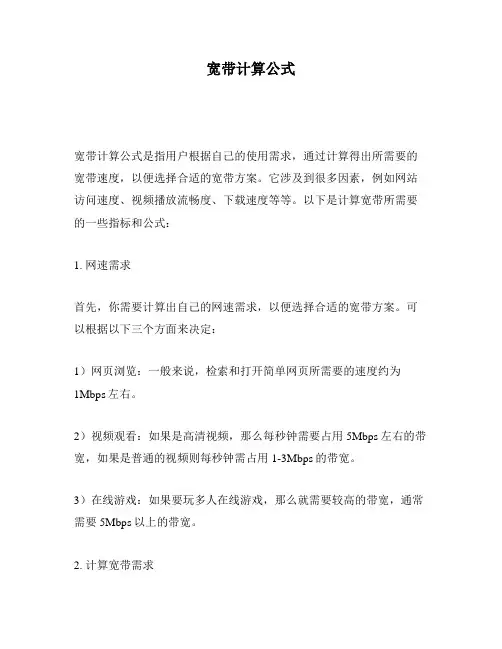 宽带计算公式

宽带计算公式是指用户根据自己的使用需求，通过计算得出所需要的宽带速度，以便选择合适的宽带方案。它涉及到很多因素，例如网站访问速度、视频播放流畅度、下载速度等等。以下是计算宽带所需要的一些指标和公式：

1. 网速需求

首先，你需要计算出自己的网速需求，以便选择合适的宽带方案。可以根据以下三个方面来决定：

1）网页浏览：一般来说，检索和打开简单网页所需要的速度约为1Mbps左右。

2）视频观看：如果是高清视频，那么每秒钟需要占用5Mbps左右的带宽，如果是普通的视频则每秒钟需占用1-3Mbps的带宽。

3）在线游戏：如果要玩多人在线游戏，那么就需要较高的带宽，通常需要5Mbps以上的带宽。

2. 计算宽带需求